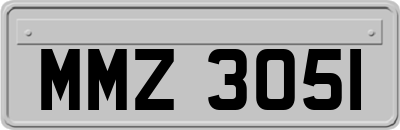 MMZ 3051